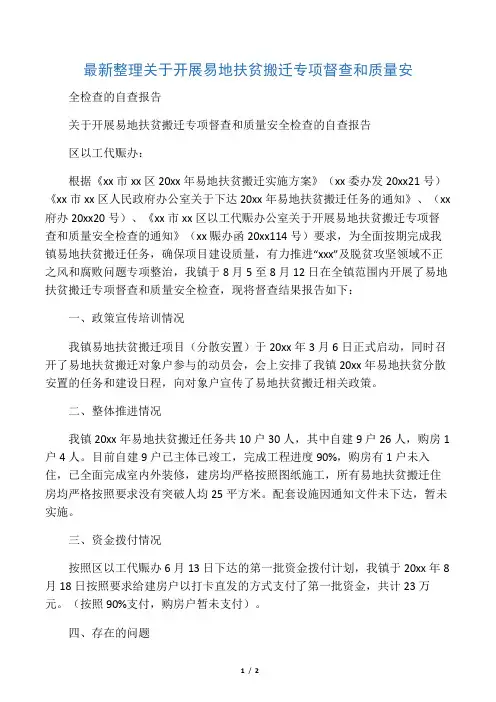 最新整理关于开展易地扶贫搬迁专项督查和质量安

全检查的自查报告

关于开展易地扶贫搬迁专项督查和质量安全检查的自查报告

区以工代赈办：

根据《xx 市 xx 区 20xx 年易地扶贫搬迁实施方案》（xx 委办发 20xx21 号）《xx 市 xx 区人民政府办公室关于下达 20xx 年易地扶贫搬迁任务的通知》、（xx 府办 20xx20 号）、《xx 市 xx 区以工代赈办公室关于开展易地扶贫搬迁专项督查和质量安全检查的通知》（xx 赈办函 20xx114 号）要求，为全面按期完成我镇易地扶贫搬迁任务，确保项目建设质量，有力推进“xxx”及脱贫攻坚领域不正之风和腐败问题专项整治，我镇于 8 月 5 至 8 月 12 日在全镇范围内开展了易地扶贫搬迁专项督查和质量安全检查，现将督查结果报告如下：

一、政策宣传培训情况

我镇易地扶贫搬迁项目（分散安置）于 20xx 年 3 月 6 日正式启动，同时召开了易地扶贫搬迁对象户参与的动员会，会上安排了我镇 20xx 年易地扶贫分散安置的任务和建设日程，向对象户宣传了易地扶贫搬迁相关政策。

二、整体推进情况

我镇 20xx 年易地扶贫搬迁任务共 10 户 30 人，其中自建 9 户 26 人，购房 1 户 4 人。目前自建 9 户已主体已竣工，完成工程进度 90%，购房有 1 户未入住，已全面完成室内外装修，建房均严格按照图纸施工，所有易地扶贫搬迁住房均严格按照要求没有突破人均 25 平方米。配套设施因通知文件未下达，暂未实施。

三、资金拨付情况

按照区以工代赈办 6 月 13 日下达的第一批资金拨付计划，我镇于 20xx 年 8 月 18 日按照要求给建房户以打卡直发的方式支付了第一批资金，共计 23 万元。（按照 90%支付，购房户暂未支付）。

四、存在的问题

1 / 2